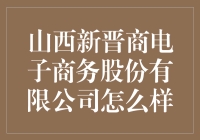 山西新晋商电子商务股份有限公司怎么样